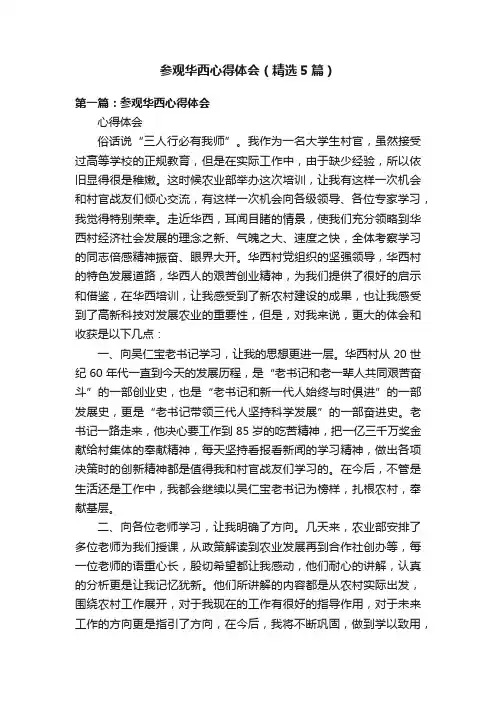 参观华西心得体会（精选5篇）

第一篇：参观华西心得体会

心得体会

俗话说“三人行必有我师”。我作为一名大学生村官，虽然接受过高等学校的正规教育，但是在实际工作中，由于缺少经验，所以依旧显得很是稚嫩。这时候农业部举办这次培训，让我有这样一次机会和村官战友们倾心交流，有这样一次机会向各级领导、各位专家学习，我觉得特别荣幸。走近华西，耳闻目睹的情景，使我们充分领略到华西村经济社会发展的理念之新、气魄之大、速度之快，全体考察学习的同志倍感精神振奋、眼界大开。华西村党组织的坚强领导，华西村的特色发展道路，华西人的艰苦创业精神，为我们提供了很好的启示和借鉴，在华西培训，让我感受到了新农村建设的成果，也让我感受到了高新科技对发展农业的重要性，但是，对我来说，更大的体会和收获是以下几点：

一、向吴仁宝老书记学习，让我的思想更进一层。华西村从20世纪60年代一直到今天的发展历程，是“老书记和老一辈人共同艰苦奋斗”的一部创业史，也是“老书记和新一代人始终与时俱进”的一部发展史，更是“老书记带领三代人坚持科学发展”的一部奋进史。老书记一路走来，他决心要工作到85岁的吃苦精神，把一亿三千万奖金献给村集体的奉献精神，每天坚持看报看新闻的学习精神，做出各项决策时的创新精神都是值得我和村官战友们学习的。在今后，不管是生活还是工作中，我都会继续以吴仁宝老书记为榜样，扎根农村，奉献基层。

二、向各位老师学习，让我明确了方向。几天来，农业部安排了多位老师为我们授课，从政策解读到农业发展再到合作社创办等，每一位老师的语重心长，殷切希望都让我感动，他们耐心的讲解，认真的分析更是让我记忆犹新。他们所讲解的内容都是从农村实际出发，围绕农村工作展开，对于我现在的工作有很好的指导作用，对于未来工作的方向更是指引了方向，在今后，我将不断巩固，做到学以致用，